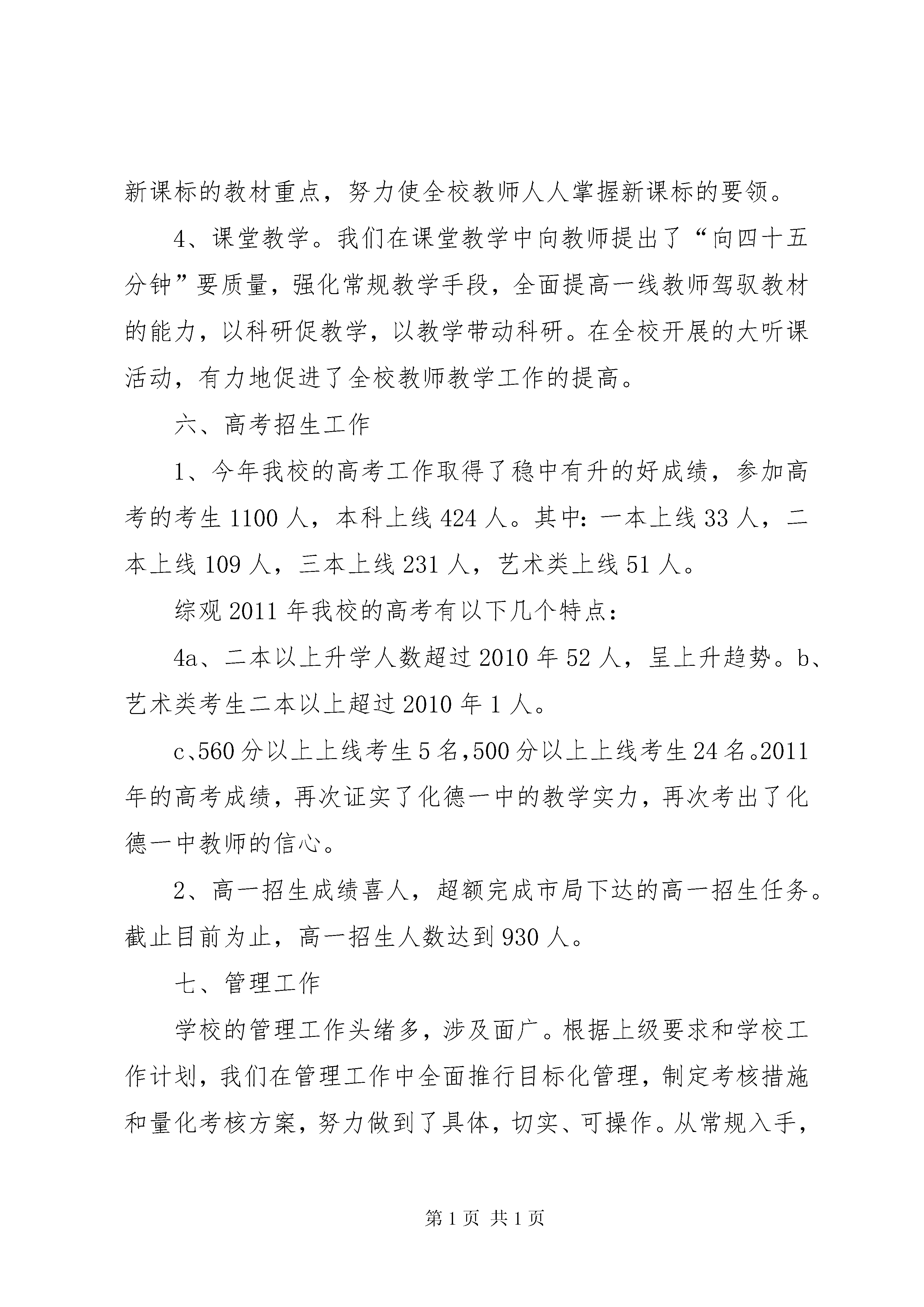 新课标的教材重点，努力使全校教师人人掌握新课标的要领。

4、课堂教学。我们在课堂教学中向教师提出了“向四十五分钟”要质量，强化常规教学手段，全面提高一线教师驾驭教材的能力，以科研促教学，以教学带动科研。在全校开展的大听课活动，有力地促进了全校教师教学工作的提高。

六、高考招生工作

1、今年我校的高考工作取得了稳中有升的好成绩，参加高考的考生1100人，本科上线424人。其中：一本上线33人，二本上线109人，三本上线231人，艺术类上线51人。

综观2011年我校的高考有以下几个特点：

4a、二本以上升学人数超过2010年52人，呈上升趋势。b、艺术类考生二本以上超过2010年1人。

c、560分以上上线考生5名，500分以上上线考生24名。2011年的高考成绩，再次证实了化德一中的教学实力，再次考出了化德一中教师的信心。

2、高一招生成绩喜人，超额完成市局下达的高一招生任务。截止目前为止，高一招生人数达到930人。

七、管理工作

学校的管理工作头绪多，涉及面广。根据上级要求和学校工作计划，我们在管理工作中全面推行目标化管理，制定考核措施和量化考核方案，努力做到了具体，切实、可操作。从常规入手，

第1页 共1页